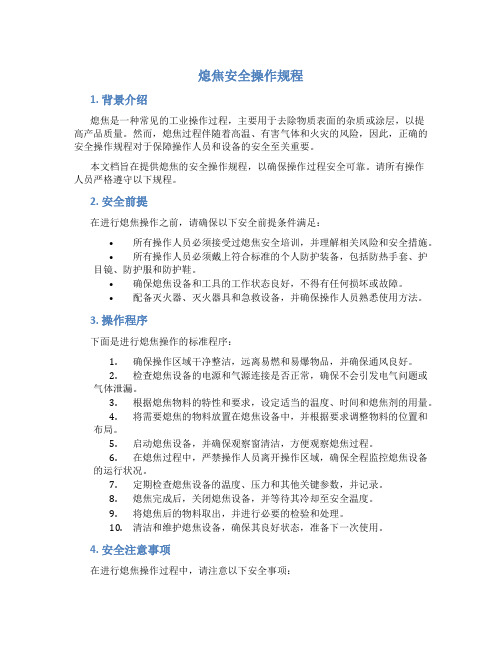 熄焦安全操作规程

1. 背景介绍

熄焦是一种常见的工业操作过程，主要用于去除物质表面的杂质或涂层，以提高产品质量。然而，熄焦过程伴随着高温、有害气体和火灾的风险，因此，正确的安全操作规程对于保障操作人员和设备的安全至关重要。

本文档旨在提供熄焦的安全操作规程，以确保操作过程安全可靠。请所有操作人员严格遵守以下规程。

2. 安全前提

在进行熄焦操作之前，请确保以下安全前提条件满足：

• 所有操作人员必须接受过熄焦安全培训，并理解相关风险和安全措施。
• 所有操作人员必须戴上符合标准的个人防护装备，包括防热手套、护目镜、防护服和防护鞋。
• 确保熄焦设备和工具的工作状态良好，不得有任何损坏或故障。
• 配备灭火器、灭火器具和急救设备，并确保操作人员熟悉使用方法。

3. 操作程序

下面是进行熄焦操作的标准程序：

1. 确保操作区域干净整洁，远离易燃和易爆物品，并确保通风良好。
2. 检查熄焦设备的电源和气源连接是否正常，确保不会引发电气问题或气体泄漏。
3. 根据熄焦物料的特性和要求，设定适当的温度、时间和熄焦剂的用量。
4. 将需要熄焦的物料放置在熄焦设备中，并根据要求调整物料的位置和布局。
5. 启动熄焦设备，并确保观察窗清洁，方便观察熄焦过程。
6. 在熄焦过程中，严禁操作人员离开操作区域，确保全程监控熄焦设备的运行状况。
7. 定期检查熄焦设备的温度、压力和其他关键参数，并记录。
8. 熄焦完成后，关闭熄焦设备，并等待其冷却至安全温度。
9. 将熄焦后的物料取出，并进行必要的检验和处理。
10. 清洁和维护熄焦设备，确保其良好状态，准备下一次使用。

4. 安全注意事项

在进行熄焦操作过程中，请注意以下安全事项：